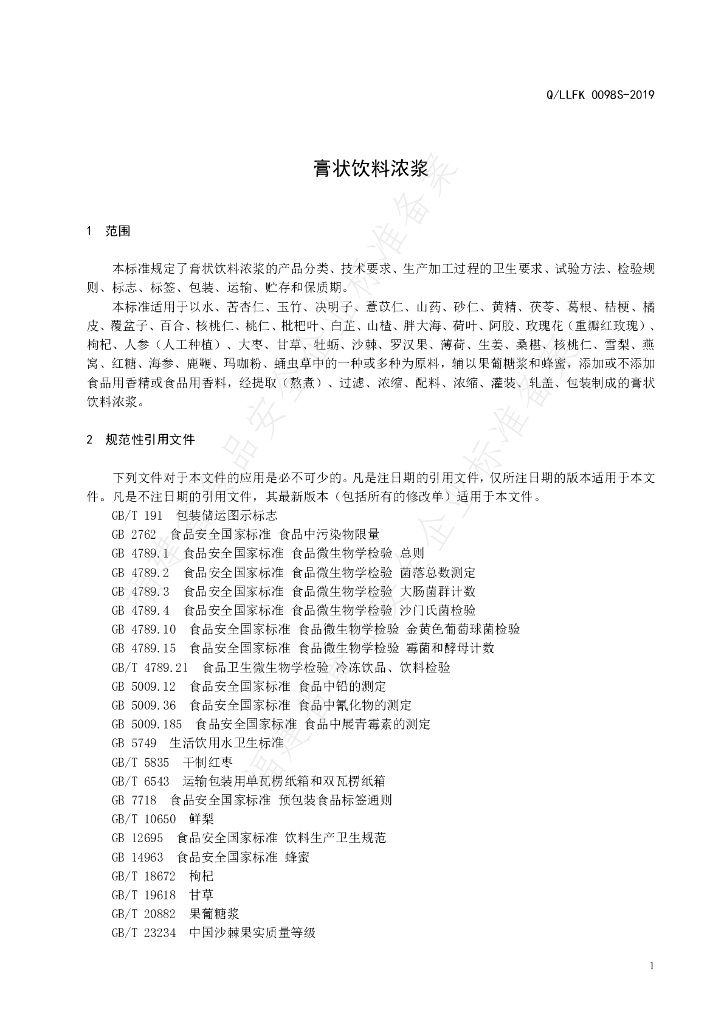 Q/LLFK 0098S-2019

膏状饮料浓浆

1 范围

本标准规定了膏状饮料浓浆的产品分类、技术要求、生产加工过程的卫生要求、试验方法、检验规则、标志、标签、包装、运输、贮存和保质期。

本标准适用于以水、苦杏仁、玉竹、决明子、薏苡仁、山药、砂仁、黄精、茯苓、葛根、桔梗、橘皮、覆盆子、百合、核桃仁、桃仁、枇杷叶、白芷、山楂、胖大海、荷叶、阿胶、玫瑰花（重瓣红玫瑰）、枸杞、人参（人工种植）、大枣、甘草、牡蛎、沙棘、罗汉果、薄荷、生姜、桑椹、核桃仁、雪梨、燕窝、红糖、海参、鹿鞭、玛咖粉、蛹虫草中的一种或多种为原料，辅以果葡糖浆和蜂蜜，添加或不添加食品用香精或食品用香料，经提取（熬煮）、过滤、浓缩、配料、浓缩、灌装、轧盖、包装制成的膏状饮料浓浆。

2 规范性引用文件

下列文件对于本文件的应用是必不可少的。凡是注日期的引用文件，仅所注日期的版本适用于本文件。凡是不注日期的引用文件，其最新版本（包括所有的修改单）适用于本文件。

GB/T 191 包装储运图示标志
GB 2762 食品安全国家标准 食品中污染物限量
GB 4789.1 食品安全国家标准 食品微生物学检验 总则
GB 4789.2 食品安全国家标准 食品微生物学检验 菌落总数测定
GB 4789.3 食品安全国家标准 食品微生物学检验 大肠菌群计数
GB 4789.4 食品安全国家标准 食品微生物学检验 沙门氏菌检验
GB 4789.10 食品安全国家标准 食品微生物学检验 金黄色葡萄球菌检验
GB 4789.15 食品安全国家标准 食品微生物学检验 霉菌和酵母计数
GB/T 4789.21 食品卫生微生物学检验 冷冻饮品、饮料检验
GB 5009.12 食品安全国家标准 食品中铅的测定
GB 5009.36 食品安全国家标准 食品中氰化物的测定
GB 5009.185 食品安全国家标准 食品中展青霉素的测定
GB 5749 生活饮用水卫生标准
GB/T 5835 干制红枣
GB/T 6543 运输包装用单瓦楞纸箱和双瓦楞纸箱
GB 7718 食品安全国家标准 预包装食品标签通则
GB/T 10650 鲜梨
GB 12695 食品安全国家标准 饮料生产卫生规范
GB 14963 食品安全国家标准 蜂蜜
GB/T 18672 枸杞
GB/T 19618 甘草
GB/T 20882 果葡糖浆
GB/T 23234 中国沙棘果实质量等级

1